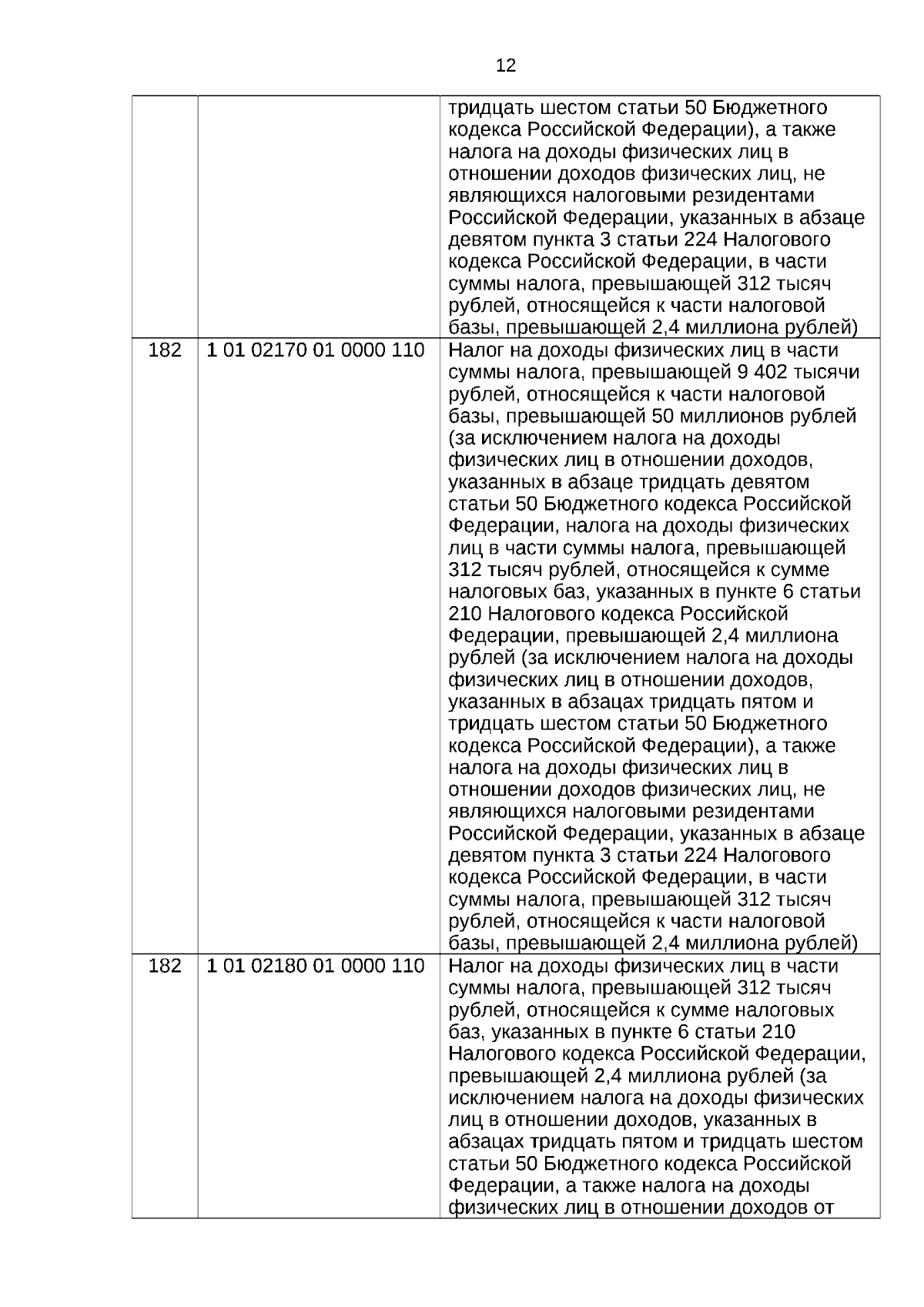 12

|  |  |  |
|---|---|---|
|  |  | тридцать шестом статьи 50 Бюджетного кодекса Российской Федерации), а также налога на доходы физических лиц в отношении доходов физических лиц, не являющихся налоговыми резидентами Российской Федерации, указанных в абзаце девятом пункта 3 статьи 224 Налогового кодекса Российской Федерации, в части суммы налога, превышающей 312 тысяч рублей, относящейся к части налоговой базы, превышающей 2,4 миллиона рублей) |
| 182 | 1 01 02170 01 0000 110 | Налог на доходы физических лиц в части суммы налога, превышающей 9 402 тысячи рублей, относящейся к части налоговой базы, превышающей 50 миллионов рублей (за исключением налога на доходы физических лиц в отношении доходов, указанных в абзаце тридцать девятом статьи 50 Бюджетного кодекса Российской Федерации, налога на доходы физических лиц в части суммы налога, превышающей 312 тысяч рублей, относящейся к сумме налоговых баз, указанных в пункте 6 статьи 210 Налогового кодекса Российской Федерации, превышающей 2,4 миллиона рублей (за исключением налога на доходы физических лиц в отношении доходов, указанных в абзацах тридцать пятом и тридцать шестом статьи 50 Бюджетного кодекса Российской Федерации), а также налога на доходы физических лиц в отношении доходов физических лиц, не являющихся налоговыми резидентами Российской Федерации, указанных в абзаце девятом пункта 3 статьи 224 Налогового кодекса Российской Федерации, в части суммы налога, превышающей 312 тысяч рублей, относящейся к части налоговой базы, превышающей 2,4 миллиона рублей) |
| 182 | 1 01 02180 01 0000 110 | Налог на доходы физических лиц в части суммы налога, превышающей 312 тысяч рублей, относящейся к сумме налоговых баз, указанных в пункте 6 статьи 210 Налогового кодекса Российской Федерации, превышающей 2,4 миллиона рублей (за исключением налога на доходы физических лиц в отношении доходов, указанных в абзацах тридцать пятом и тридцать шестом статьи 50 Бюджетного кодекса Российской Федерации, а также налога на доходы физических лиц в отношении доходов от |